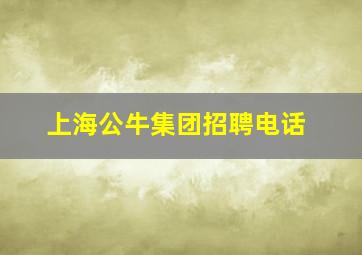 上海公牛集团招聘电话